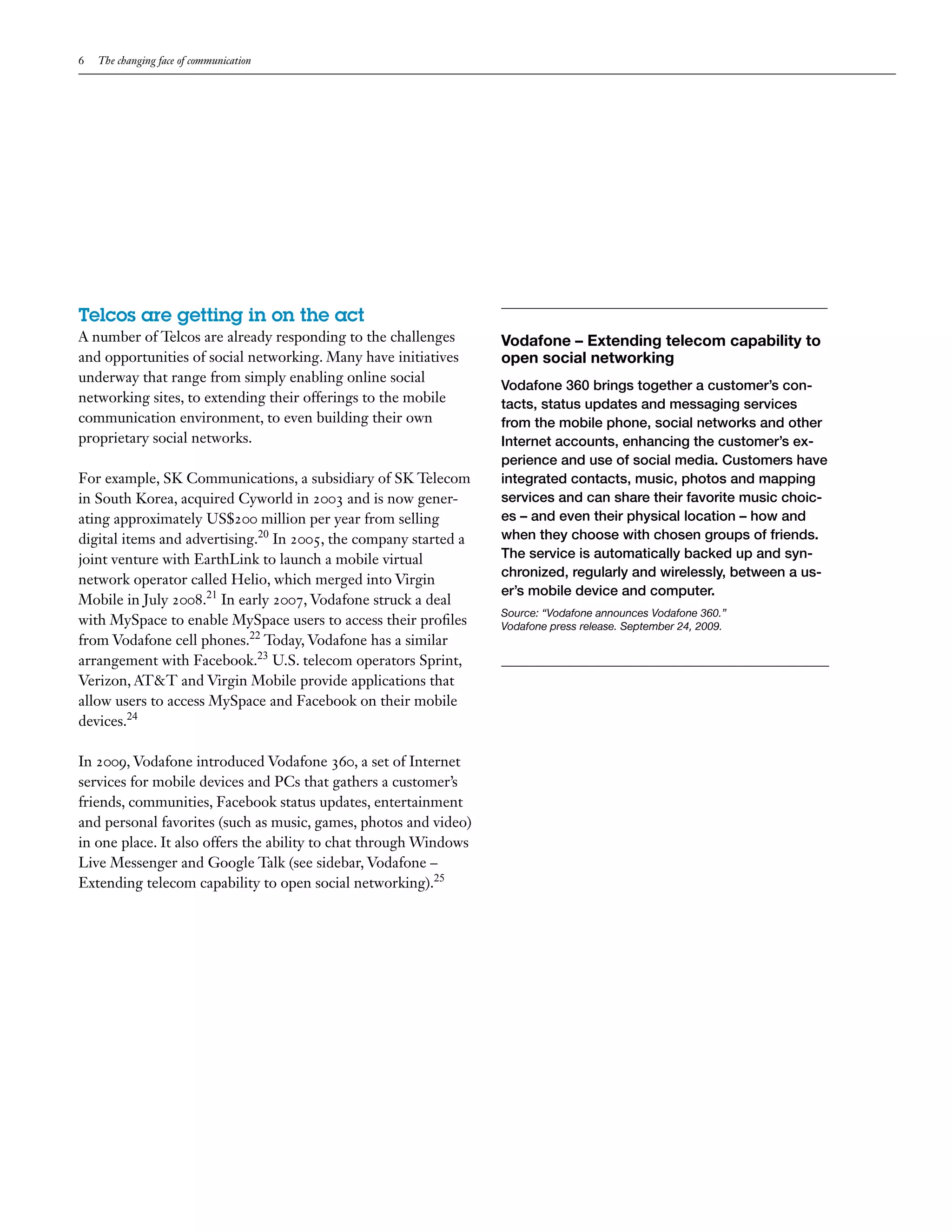 6 The changing face of communication

Telcos are getting in on the act

A number of Telcos are already responding to the challenges and opportunities of social networking. Many have initiatives underway that range from simply enabling online social networking sites, to extending their offerings to the mobile communication environment, to even building their own proprietary social networks.

For example, SK Communications, a subsidiary of SK Telecom in South Korea, acquired Cyworld in 2003 and is now generating approximately US$200 million per year from selling digital items and advertising.$^{20}$ In 2005, the company started a joint venture with EarthLink to launch a mobile virtual network operator called Helio, which merged into Virgin Mobile in July 2008.$^{21}$ In early 2007, Vodafone struck a deal with MySpace to enable MySpace users to access their profiles from Vodafone cell phones.$^{22}$ Today, Vodafone has a similar arrangement with Facebook.$^{23}$ U.S. telecom operators Sprint, Verizon, AT&T and Virgin Mobile provide applications that allow users to access MySpace and Facebook on their mobile devices.$^{24}$

In 2009, Vodafone introduced Vodafone 360, a set of Internet services for mobile devices and PCs that gathers a customer's friends, communities, Facebook status updates, entertainment and personal favorites (such as music, games, photos and video) in one place. It also offers the ability to chat through Windows Live Messenger and Google Talk (see sidebar, Vodafone – Extending telecom capability to open social networking).$^{25}$

Vodafone – Extending telecom capability to open social networking

Vodafone 360 brings together a customer's contacts, status updates and messaging services from the mobile phone, social networks and other Internet accounts, enhancing the customer's experience and use of social media. Customers have integrated contacts, music, photos and mapping services and can share their favorite music choices – and even their physical location – how and when they choose with chosen groups of friends. The service is automatically backed up and synchronized, regularly and wirelessly, between a user's mobile device and computer.

Source: "Vodafone announces Vodafone 360." Vodafone press release. September 24, 2009.